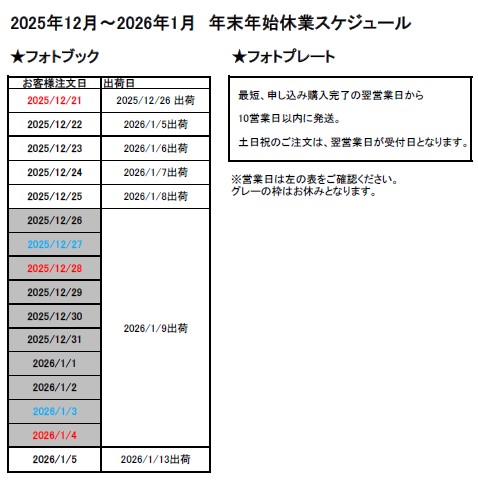 2025年12月～2026年1月　年末年始休業スケジュール

★フォトブック

| お客様注文日 | 出荷日 |
|---|---|
| 2025/12/21 | 2025/12/26 出荷 |
| 2025/12/22 | 2026/1/5出荷 |
| 2025/12/23 | 2026/1/6出荷 |
| 2025/12/24 | 2026/1/7出荷 |
| 2025/12/25 | 2026/1/8出荷 |
| 2025/12/26 | 2026/1/9出荷 |
| 2025/12/27 | |
| 2025/12/28 | |
| 2025/12/29 | |
| 2025/12/30 | |
| 2025/12/31 | |
| 2026/1/1 | |
| 2026/1/2 | |
| 2026/1/3 | |
| 2026/1/4 | |
| 2026/1/5 | 2026/1/13出荷 |

★フォトプレート

最短、申し込み購入完了の翌営業日から

10営業日以内に発送。

土日祝のご注文は、翌営業日が受付日となります。

※営業日は左の表をご確認ください。
グレーの枠はお休みとなります。